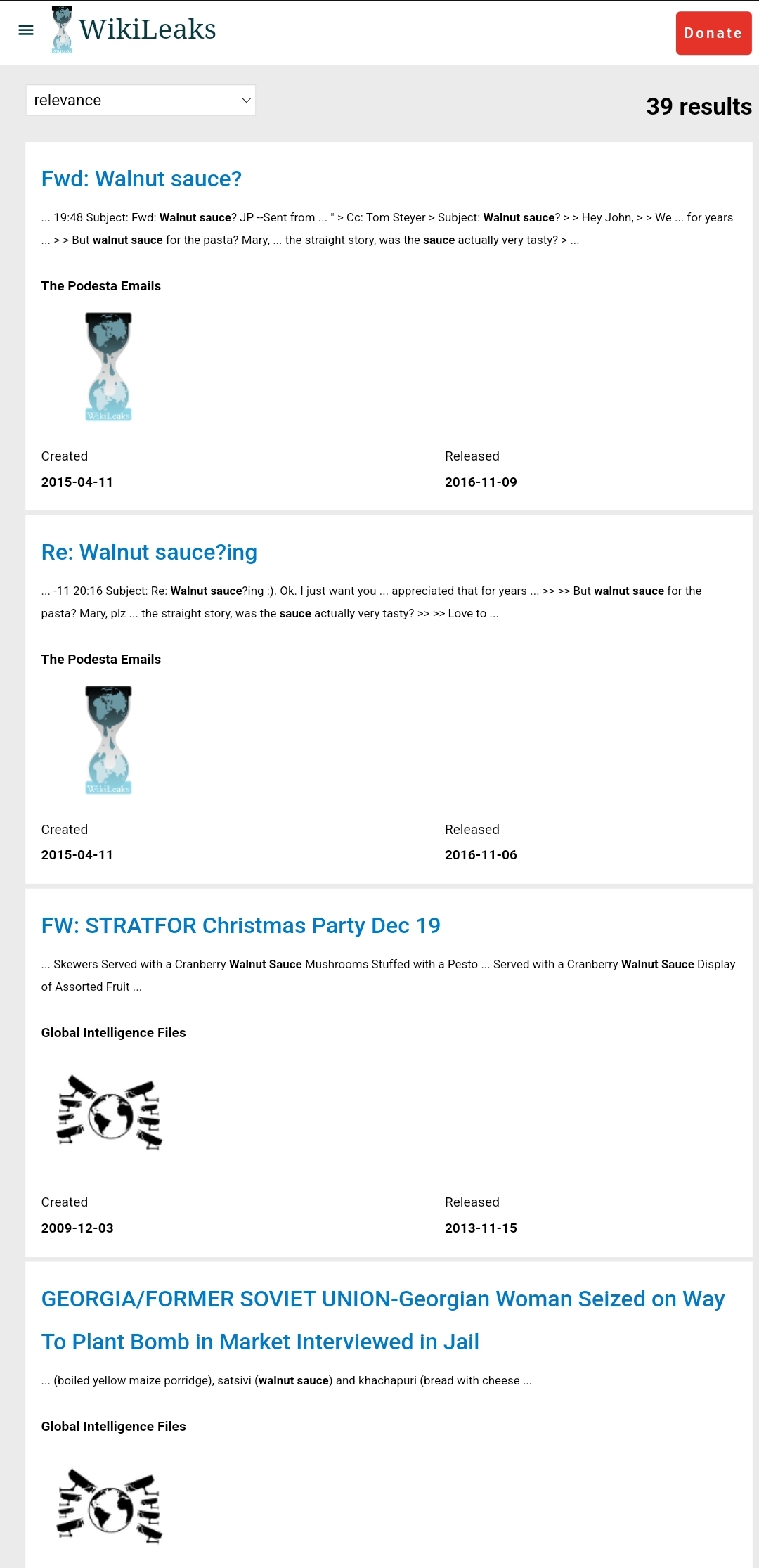 WikiLeaks

Donate

relevance

39 results

Fwd: Walnut sauce?

... 19:48 Subject: Fwd: Walnut sauce? JP --Sent from ... " > Cc: Tom Steyer > Subject: Walnut sauce? > > Hey John, > > We ... for years ... > > But walnut sauce for the pasta? Mary, ... the straight story, was the sauce actually very tasty? > ...

The Podesta Emails

WikiLeaks

Created
2015-04-11

Released
2016-11-09

Re: Walnut sauce?ing

... -11 20:16 Subject: Re: Walnut sauce?ing :). Ok. I just want you ... appreciated that for years ... >> >> But walnut sauce for the pasta? Mary, plz ... the straight story, was the sauce actually very tasty? >> >> Love to ...

The Podesta Emails

WikiLeaks

Created
2015-04-11

Released
2016-11-06

FW: STRATFOR Christmas Party Dec 19

... Skewers Served with a Cranberry Walnut Sauce Mushrooms Stuffed with a Pesto ... Served with a Cranberry Walnut Sauce Display of Assorted Fruit ...

Global Intelligence Files

Created
2009-12-03

Released
2013-11-15

GEORGIA/FORMER SOVIET UNION-Georgian Woman Seized on Way To Plant Bomb in Market Interviewed in Jail

... (boiled yellow maize porridge), satsivi (walnut sauce) and khachapuri (bread with cheese ...

Global Intelligence Files